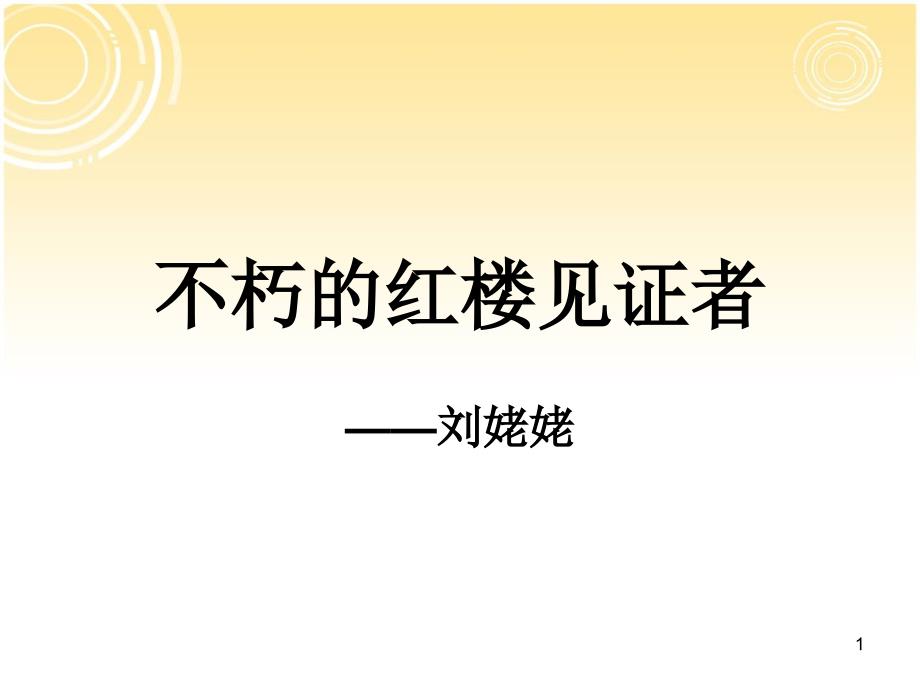 不朽的红楼见证者

——刘姥姥

1